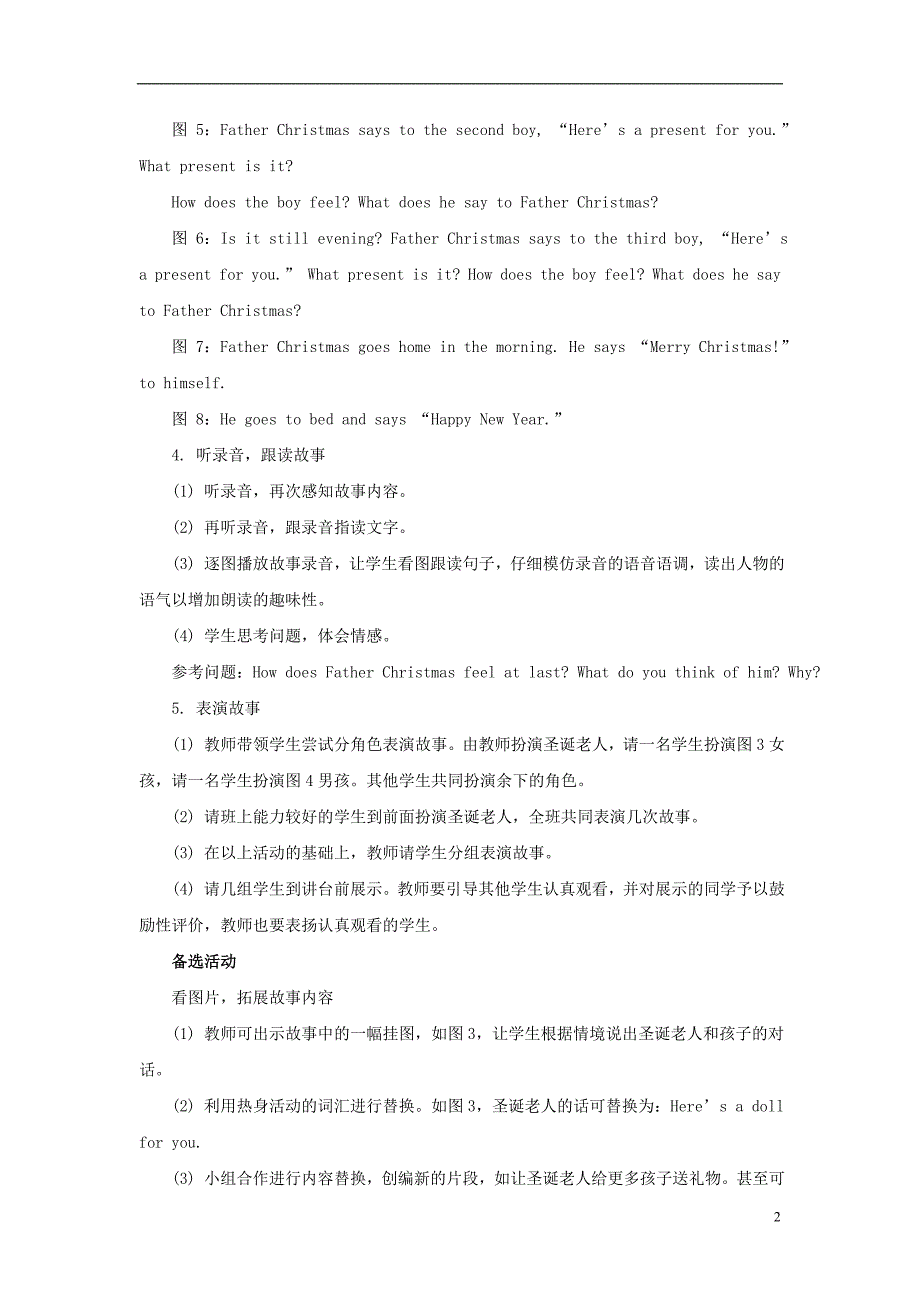 图 5：Father Christmas says to the second boy, “Here’s a present for you.” What present is it?

How does the boy feel? What does he say to Father Christmas?

图 6：Is it still evening? Father Christmas says to the third boy, “Here’s a present for you.” What present is it? How does the boy feel? What does he say to Father Christmas?

图 7：Father Christmas goes home in the morning. He says “Merry Christmas!” to himself.

图 8：He goes to bed and says “Happy New Year.”

4. 听录音，跟读故事

(1) 听录音，再次感知故事内容。

(2) 再听录音，跟录音指读文字。

(3) 逐图播放故事录音，让学生看图跟读句子，仔细模仿录音的语音语调，读出人物的语气以增加朗读的趣味性。

(4) 学生思考问题，体会情感。

参考问题：How does Father Christmas feel at last? What do you think of him? Why?

5. 表演故事

(1) 教师带领学生尝试分角色表演故事。由教师扮演圣诞老人，请一名学生扮演图 3 女孩，请一名学生扮演图 4 男孩。其他学生共同扮演余下的角色。

(2) 请班上能力较好的学生到前面扮演圣诞老人，全班共同表演几次故事。

(3) 在以上活动的基础上，教师请学生分组表演故事。

(4) 请几组学生到讲台前展示。教师要引导其他学生认真观看，并对展示的同学予以鼓励性评价，教师也要表扬认真观看的学生。

备选活动

看图片，拓展故事内容

(1) 教师可出示故事中的一幅挂图，如图 3，让学生根据情境说出圣诞老人和孩子的对话。

(2) 利用热身活动的词汇进行替换。如图 3，圣诞老人的话可替换为：Here’s a doll for you.

(3) 小组合作进行内容替换，创编新的片段，如让圣诞老人给更多孩子送礼物。甚至可

2